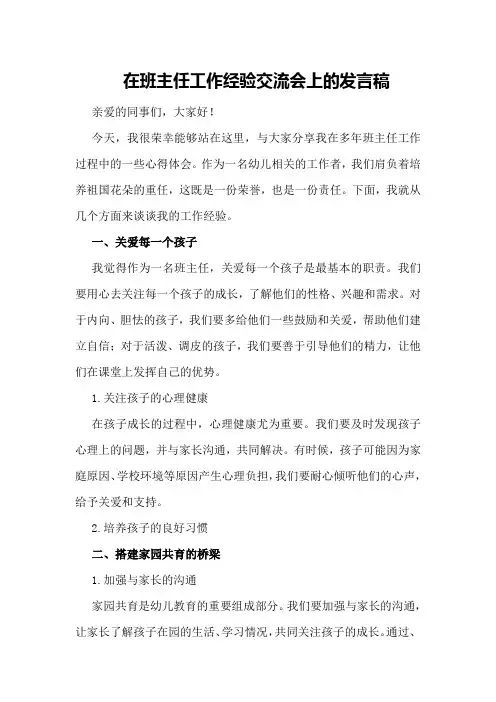 在班主任工作经验交流会上的发言稿

亲爱的同事们，大家好！

今天，我很荣幸能够站在这里，与大家分享我在多年班主任工作过程中的一些心得体会。作为一名幼儿相关的工作者，我们肩负着培养祖国花朵的重任，这既是一份荣誉，也是一份责任。下面，我就从几个方面来谈谈我的工作经验。

一、关爱每一个孩子

我觉得作为一名班主任，关爱每一个孩子是最基本的职责。我们要用心去关注每一个孩子的成长，了解他们的性格、兴趣和需求。对于内向、胆怯的孩子，我们要多给他们一些鼓励和关爱，帮助他们建立自信；对于活泼、调皮的孩子，我们要善于引导他们的精力，让他们在课堂上发挥自己的优势。

1.关注孩子的心理健康

在孩子成长的过程中，心理健康尤为重要。我们要及时发现孩子心理上的问题，并与家长沟通，共同解决。有时候，孩子可能因为家庭原因、学校环境等原因产生心理负担，我们要耐心倾听他们的心声，给予关爱和支持。

2.培养孩子的良好习惯

二、搭建家园共育的桥梁

1.加强与家长的沟通

家园共育是幼儿教育的重要组成部分。我们要加强与家长的沟通，让家长了解孩子在园的生活、学习情况，共同关注孩子的成长。通过、